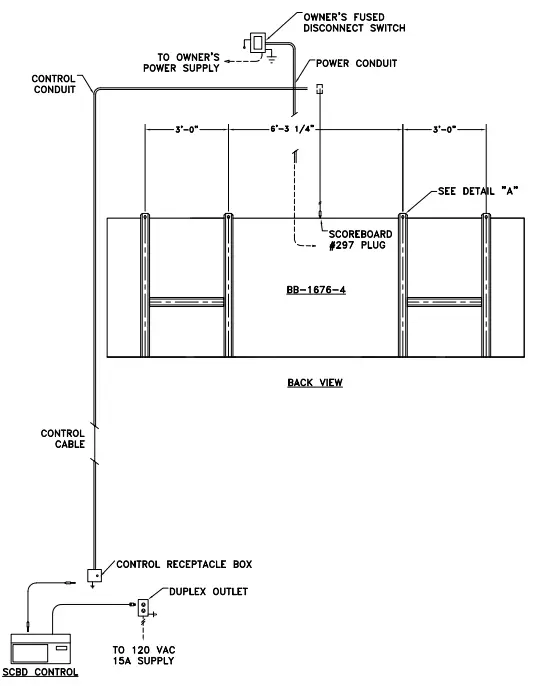 OWNER'S FUSED DISCONNECT SWITCH

TO OWNER'S POWER SUPPLY

POWER CONDUIT

CONTROL CONDUIT

3'-0"

6'-3 1/4"

3'-0"

SEE DETAIL "A"

SCOREBOARD #297 PLUG

BB-1676-4

BACK VIEW

CONTROL CABLE

CONTROL RECEPTACLE BOX

DUPLEX OUTLET

TO 120 VAC 15A SUPPLY

SCBD CONTROL